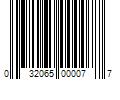 0 32065 00007 7